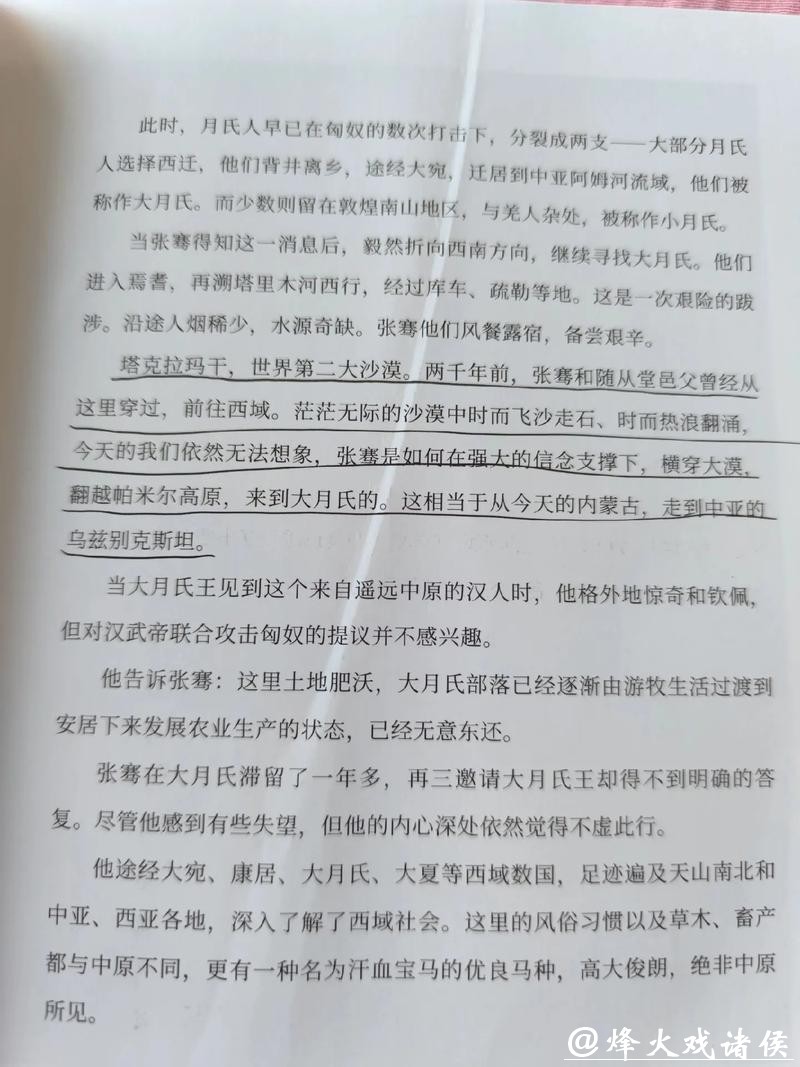 此时，月氏人早已在匈奴的数次打击下，分裂成两支——大部分月氏人选择西迁，他们背井离乡，途经大宛，迁居到中亚阿姆河流域，他们被称作大月氏。而少数则留在敦煌南山地区，与羌人杂处，被称作小月氏。

当张骞得知这一消息后，毅然折向西南方向，继续寻找大月氏。他们进入焉耆，再溯塔里木河西行，经过库车、疏勒等地。这是一次艰险的跋涉。沿途人烟稀少，水源奇缺。张骞他们风餐露宿，备尝艰辛。

塔克拉玛干，世界第二大沙漠。两千年前，张骞和随从堂邑父曾经从这里穿过，前往西域。茫茫无际的沙漠中时而飞沙走石、时而热浪翻涌，今天的我们依然无法想象，张骞是如何在强大的信念支撑下，横穿大漠，翻越帕米尔高原，来到大月氏的。这相当于从今天的内蒙古，走到中亚的乌兹别克斯坦。

当大月氏王见到这个来自遥远中原的汉人时，他格外地惊奇和钦佩，但对汉武帝联合攻击匈奴的提议并不感兴趣。

他告诉张骞：这里土地肥沃，大月氏部落已经逐渐由游牧生活过渡到安居下来发展农业生产的状态，已经无意东还。

张骞在大月氏滞留了一年多，再三邀请大月氏王却得不到明确的答复。尽管他感到有些失望，但他的内心深处依然觉得不虚此行。

他途经大宛、康居、大月氏、大夏等西域数国，足迹遍及天山南北和中亚、西亚各地，深入了解了西域社会。这里的风俗习惯以及草木、畜产都与中原不同，更有一种名为汗血宝马的优良马种，高大俊朗，绝非中原所见。

@烽火戏诸侯